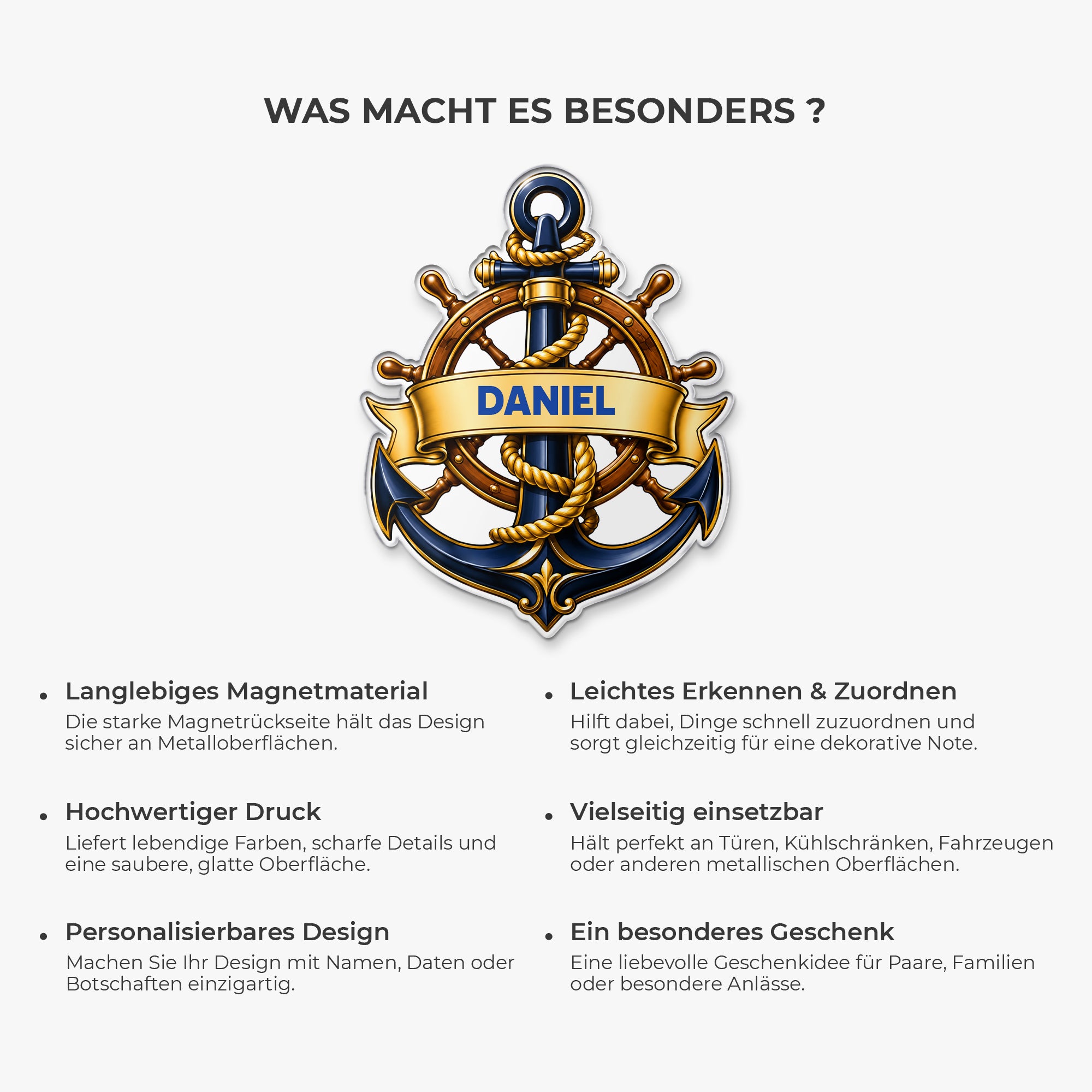 WAS MACHT ES BESONDERS ?

DANIEL

• Langlebiges Magnetmaterial
Die starke Magnetrückseite hält das Design sicher an Metalloberflächen.

• Hochwertiger Druck
Liefert lebendige Farben, scharfe Details und eine saubere, glatte Oberfläche.

• Personalisierbares Design
Machen Sie Ihr Design mit Namen, Daten oder Botschaften einzigartig.

• Leichtes Erkennen & Zuordnen
Hilft dabei, Dinge schnell zuzuordnen und sorgt gleichzeitig für eine dekorative Note.

• Vielseitig einsetzbar
Hält perfekt an Türen, Kühlschränken, Fahrzeugen oder anderen metallischen Oberflächen.

• Ein besonderes Geschenk
Eine liebevolle Geschenkidee für Paare, Familien oder besondere Anlässe.